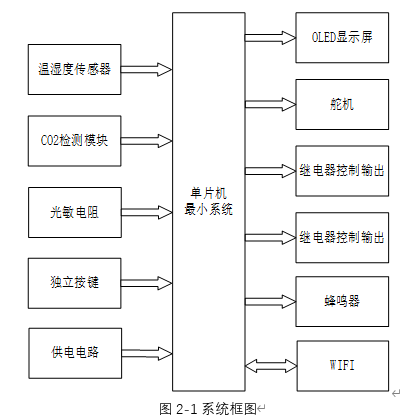 温湿度传感器

CO2检测模块

光敏电阻

独立按键

供电电路

单片机
最小系统

OLED显示屏

舵机

继电器控制输出

继电器控制输出

蜂鸣器

WIFI

图 2-1 系统框图